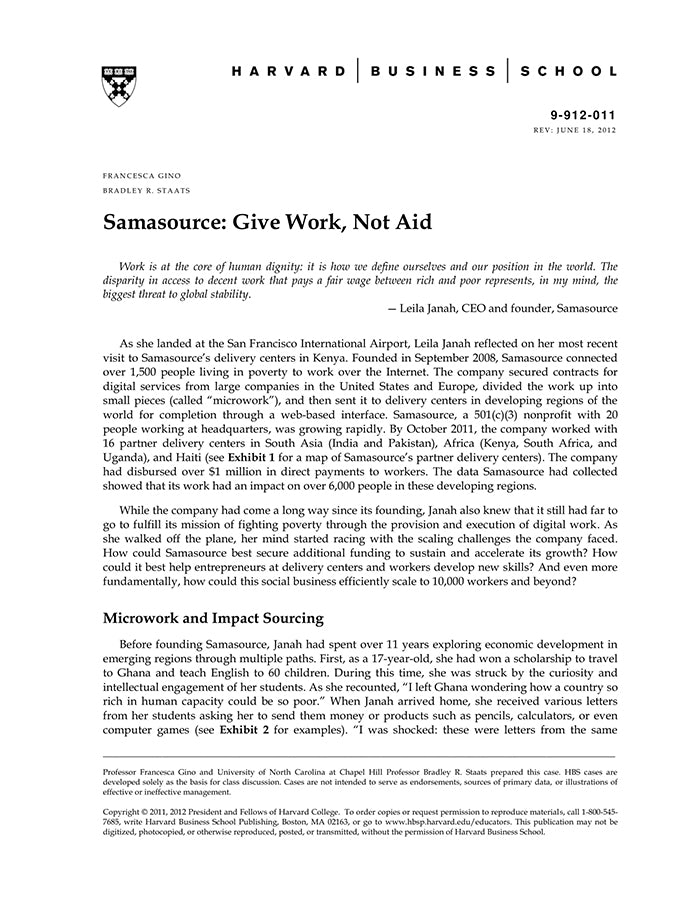 HARVARD | BUSINESS | SCHOOL

9-912-011
REV: JUNE 18, 2012

FRANCESCA GINO
BRADLEY R. STAATS

Samasource: Give Work, Not Aid

Work is at the core of human dignity: it is how we define ourselves and our position in the world. The disparity in access to decent work that pays a fair wage between rich and poor represents, in my mind, the biggest threat to global stability.

— Leila Janah, CEO and founder, Samasource

As she landed at the San Francisco International Airport, Leila Janah reflected on her most recent visit to Samasource's delivery centers in Kenya. Founded in September 2008, Samasource connected over 1,500 people living in poverty to work over the Internet. The company secured contracts for digital services from large companies in the United States and Europe, divided the work up into small pieces (called "microwork"), and then sent it to delivery centers in developing regions of the world for completion through a web-based interface. Samasource, a 501(c)(3) nonprofit with 20 people working at headquarters, was growing rapidly. By October 2011, the company worked with 16 partner delivery centers in South Asia (India and Pakistan), Africa (Kenya, South Africa, and Uganda), and Haiti (see Exhibit 1 for a map of Samasource's partner delivery centers). The company had disbursed over $1 million in direct payments to workers. The data Samasource had collected showed that its work had an impact on over 6,000 people in these developing regions.

While the company had come a long way since its founding, Janah also knew that it still had far to go to fulfill its mission of fighting poverty through the provision and execution of digital work. As she walked off the plane, her mind started racing with the scaling challenges the company faced. How could Samasource best secure additional funding to sustain and accelerate its growth? How could it best help entrepreneurs at delivery centers and workers develop new skills? And even more fundamentally, how could this social business efficiently scale to 10,000 workers and beyond?

Microwork and Impact Sourcing

Before founding Samasource, Janah had spent over 11 years exploring economic development in emerging regions through multiple paths. First, as a 17-year-old, she had won a scholarship to travel to Ghana and teach English to 60 children. During this time, she was struck by the curiosity and intellectual engagement of her students. As she recounted, "I left Ghana wondering how a country so rich in human capacity could be so poor." When Janah arrived home, she received various letters from her students asking her to send them money or products such as pencils, calculators, or even computer games (see Exhibit 2 for examples). "I was shocked: these were letters from the same

Professor Francesca Gino and University of North Carolina at Chapel Hill Professor Bradley R. Staats prepared this case. HBS cases are developed solely as the basis for class discussion. Cases are not intended to serve as endorsements, sources of primary data, or illustrations of effective or ineffective management.

Copyright © 2011, 2012 President and Fellows of Harvard College. To order copies or request permission to reproduce materials, call 1-800-545-7685, write Harvard Business School Publishing, Boston, MA 02163, or go to www.hbsp.harvard.edu/educators. This publication may not be digitized, photocopied, or otherwise reproduced, posted, or transmitted, without the permission of Harvard Business School.